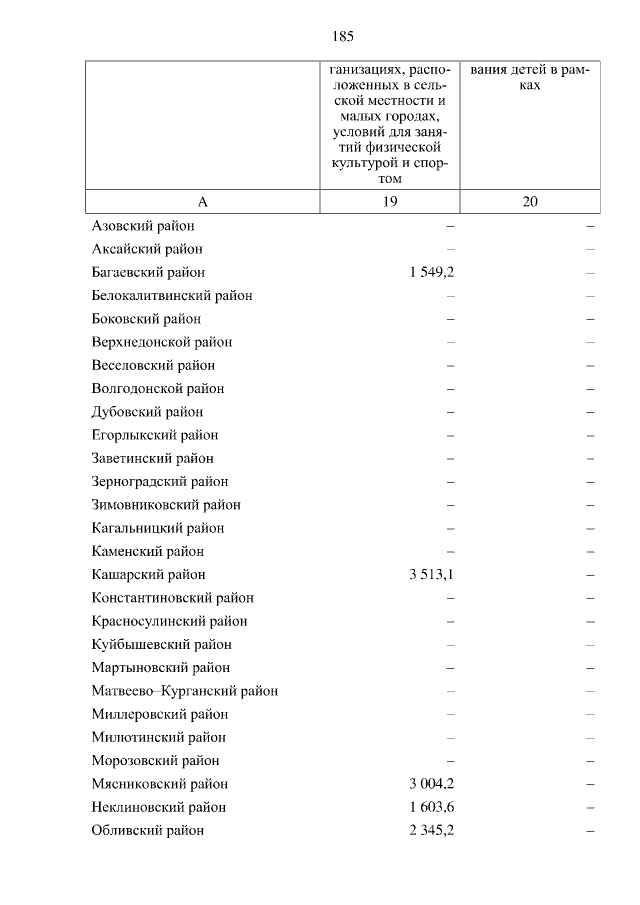 185

| | ганизациях, расположенных в сельской местности и малых городах, условий для занятий физической культурой и спортом | вания детей в рамках |
|---|---|---|
| А | 19 | 20 |
| Азовский район | – | – |
| Аксайский район | – | – |
| Багаевский район | 1 549,2 | – |
| Белокалитвинский район | – | – |
| Боковский район | – | – |
| Верхнедонской район | – | – |
| Веселовский район | – | – |
| Волгодонской район | – | – |
| Дубовский район | – | – |
| Егорлыкский район | – | – |
| Заветинский район | – | – |
| Зерноградский район | – | – |
| Зимовниковский район | – | – |
| Кагальницкий район | – | – |
| Каменский район | – | – |
| Кашарский район | 3 513,1 | – |
| Константиновский район | – | – |
| Красносулинский район | – | – |
| Куйбышевский район | – | – |
| Мартыновский район | – | – |
| Матвеево–Курганский район | – | – |
| Миллеровский район | – | – |
| Милютинский район | – | – |
| Морозовский район | – | – |
| Мясниковский район | 3 004,2 | – |
| Неклиновский район | 1 603,6 | – |
| Обливский район | 2 345,2 | – |